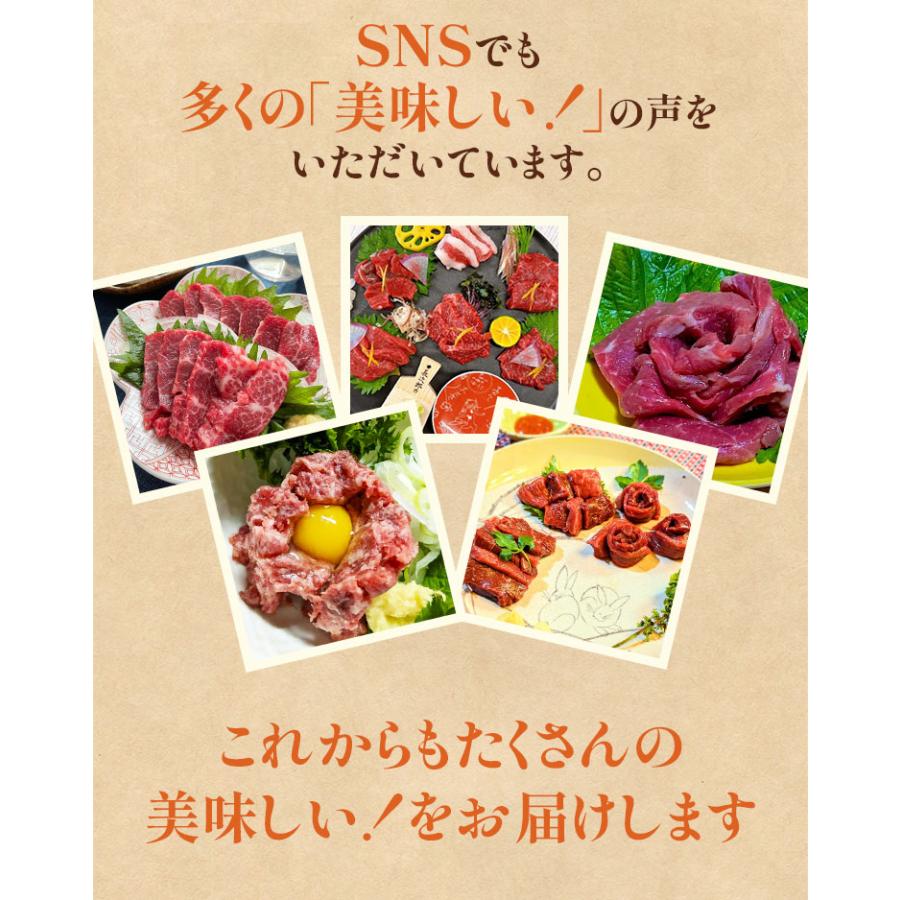 SNSでも
多くの「美味しい！」の声を
いただいています。

これからもたくさんの
美味しい！をお届けします